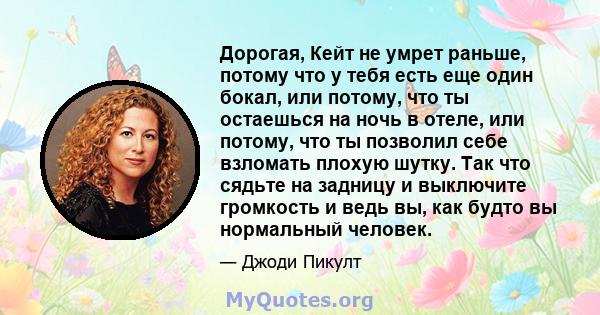 Дорогая, Кейт не умрет раньше, потому что у тебя есть еще один бокал, или потому, что ты остаешься на ночь в отеле, или потому, что ты позволил себе взломать плохую шутку. Так что сядьте на задницу и выключите громкость и ведь вы, как будто вы нормальный человек.

— Джоди Пикулт

MyQuotes.org